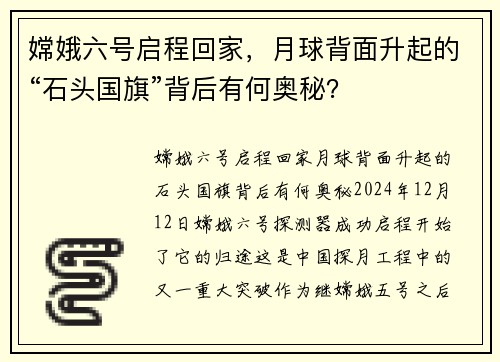 嫦娥六号启程回家，月球背面升起的“石头国旗”背后有何奥秘？

嫦娥六号启程回家月球背面升起的石头国旗背后有何奥秘2024年12月12日嫦娥六号探测器成功启程开始了它的归途这是中国探月工程中的又一重大突破作为继嫦娥五号之后